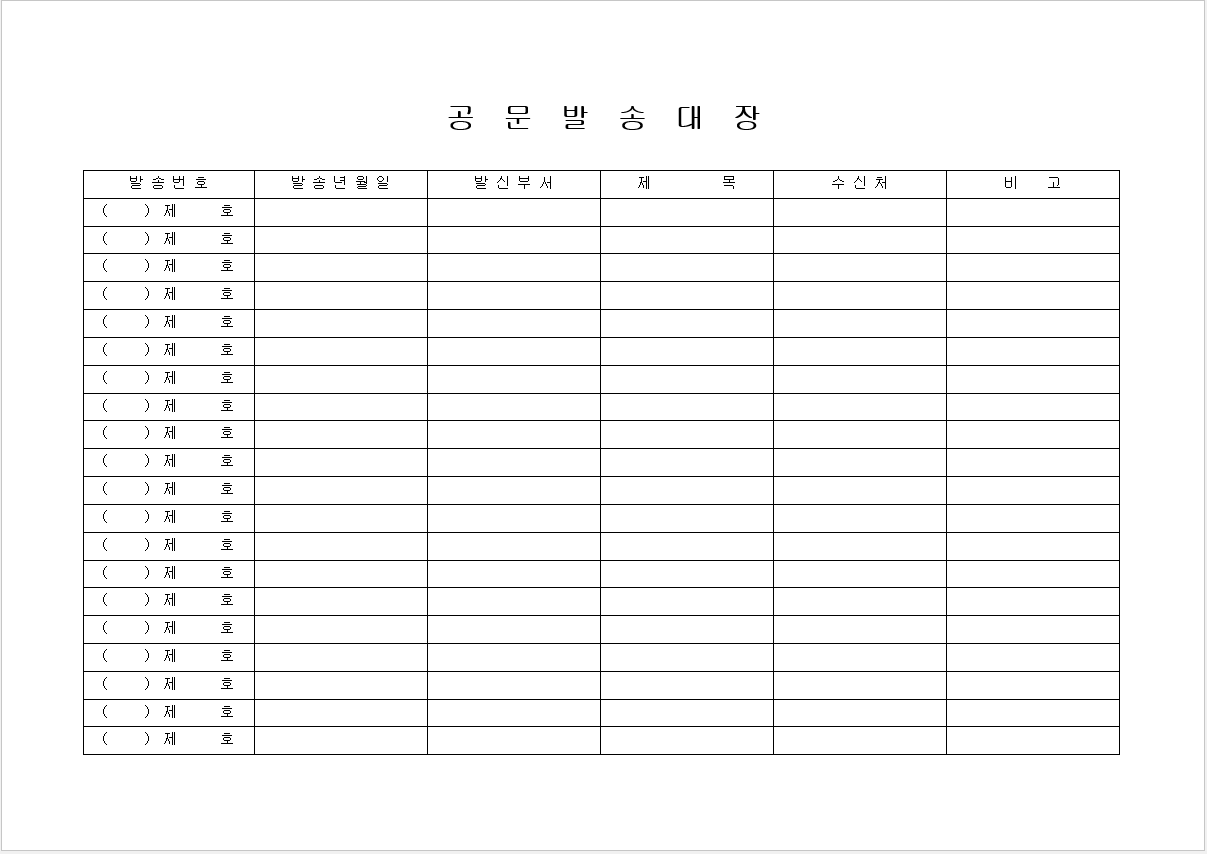 공 문 발 송 대 장

| 발송번호 | 발송년월일 | 발신부서 | 제 목 | 수신처 | 비 고 |
|---|---|---|---|---|---|
| ( ) 제 호 | | | | | |
| ( ) 제 호 | | | | | |
| ( ) 제 호 | | | | | |
| ( ) 제 호 | | | | | |
| ( ) 제 호 | | | | | |
| ( ) 제 호 | | | | | |
| ( ) 제 호 | | | | | |
| ( ) 제 호 | | | | | |
| ( ) 제 호 | | | | | |
| ( ) 제 호 | | | | | |
| ( ) 제 호 | | | | | |
| ( ) 제 호 | | | | | |
| ( ) 제 호 | | | | | |
| ( ) 제 호 | | | | | |
| ( ) 제 호 | | | | | |
| ( ) 제 호 | | | | | |
| ( ) 제 호 | | | | | |
| ( ) 제 호 | | | | | |
| ( ) 제 호 | | | | | |
| ( ) 제 호 | | | | | |